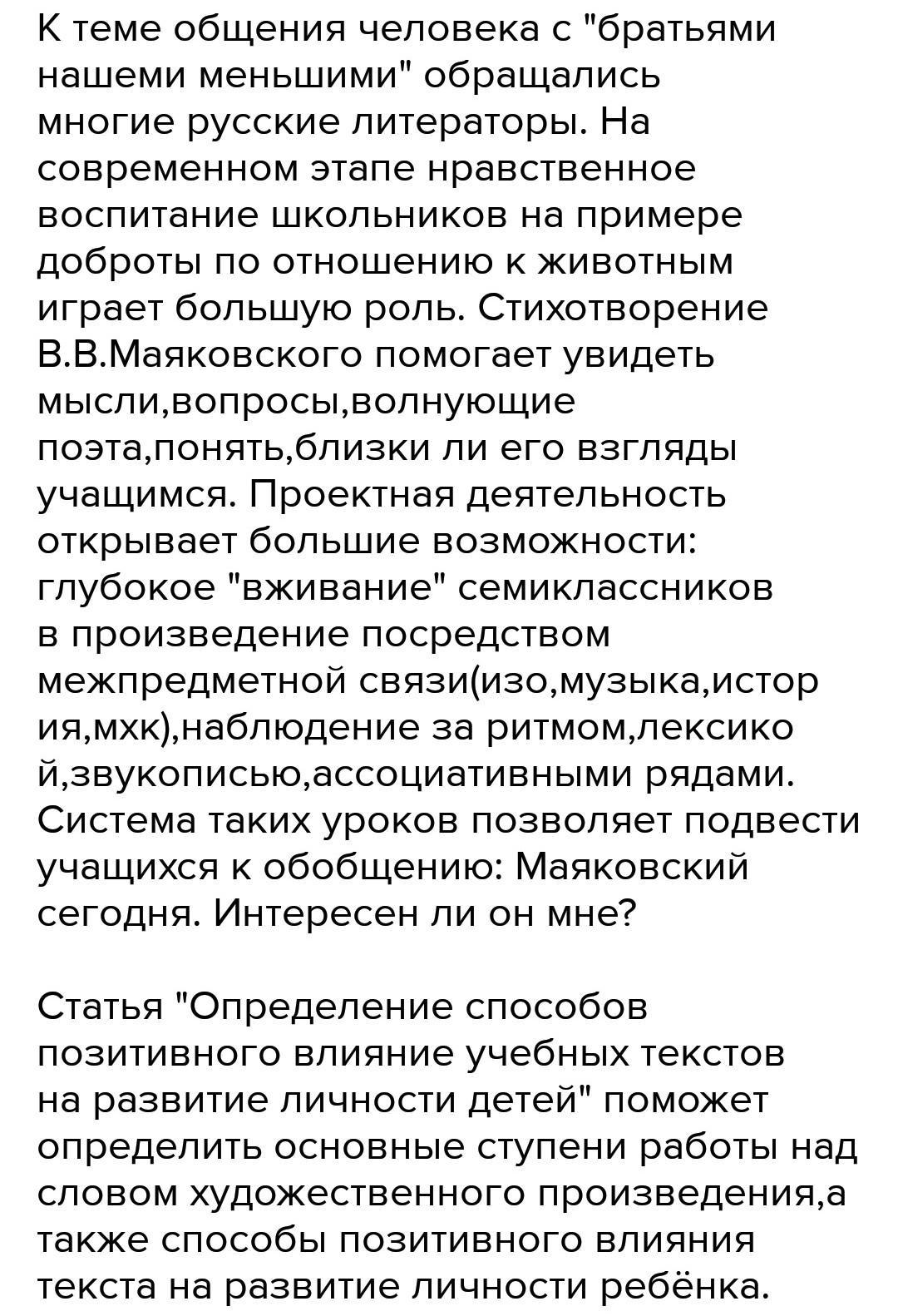 К теме общения человека с "братьями нашеми меньшими" обращались многие русские литераторы. На современном этапе нравственное воспитание школьников на примере доброты по отношению к животным играет большую роль. Стихотворение В.В.Маяковского помогает увидеть мысли,вопросы,волнующие поэта,понять,близки ли его взгляды учащимся. Проектная деятельность открывает большие возможности: глубокое "вживание" семиклассников в произведение посредством межпредметной связи(изо,музыка,история,мхк),наблюдение за ритмом,лексикой,звукописью,ассоциативными рядами. Система таких уроков позволяет подвести учащихся к обобщению: Маяковский сегодня. Интересен ли он мне?

Статья "Определение способов позитивного влияние учебных текстов на развитие личности детей" поможет определить основные ступени работы над словом художественного произведения,а также способы позитивного влияния текста на развитие личности ребёнка.